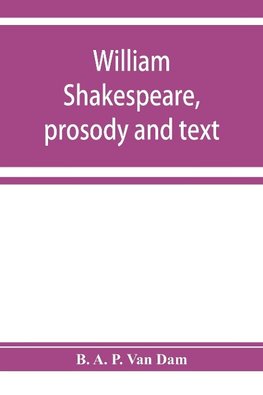 William Shakespeare, prosody and text

B. A. P. Van Dam